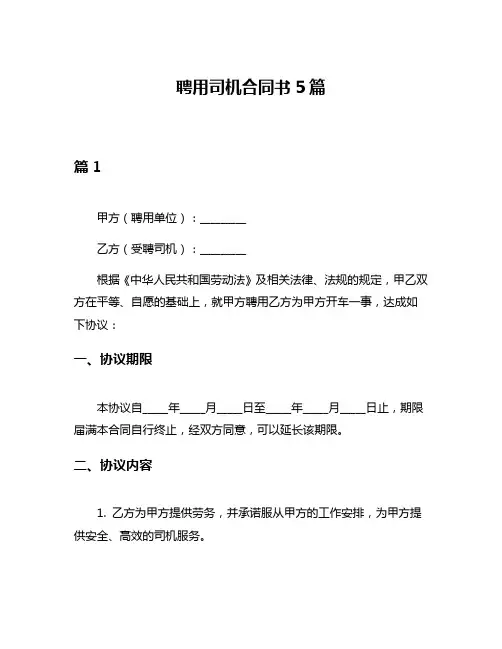 聘用司机合同书 5 篇

篇 1

甲方（聘用单位）：________

乙方（受聘司机）：________

根据《中华人民共和国劳动法》及相关法律、法规的规定，甲乙双方在平等、自愿的基础上，就甲方聘用乙方为甲方开车一事，达成如下协议：

一、协议期限

本协议自____年____月____日至____年____月____日止，期限届满本合同自行终止，经双方同意，可以延长该期限。

二、协议内容

1. 乙方为甲方提供劳务，并承诺服从甲方的工作安排，为甲方提供安全、高效的司机服务。